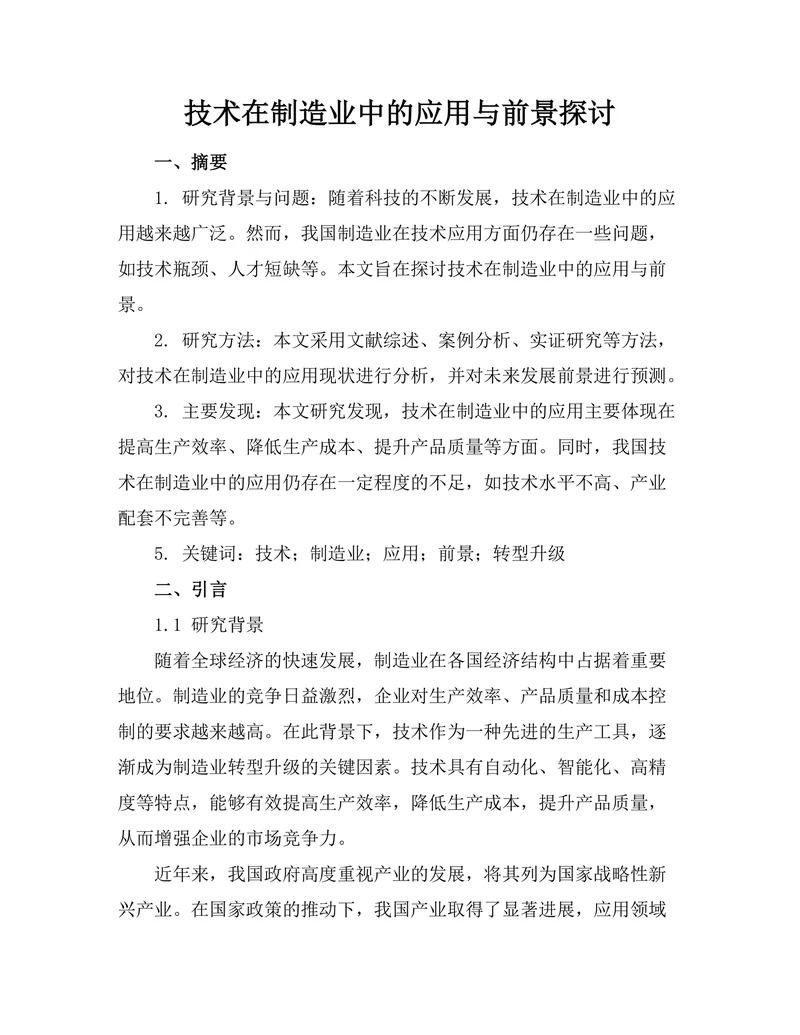 技术在制造业中的应用与前景探讨

一、摘要

1. 研究背景与问题：随着科技的不断发展，技术在制造业中的应用越来越广泛。然而，我国制造业在技术应用方面仍存在一些问题，如技术瓶颈、人才短缺等。本文旨在探讨技术在制造业中的应用与前景。

2. 研究方法：本文采用文献综述、案例分析、实证研究等方法，对技术在制造业中的应用现状进行分析，并对未来发展前景进行预测。

3. 主要发现：本文研究发现，技术在制造业中的应用主要体现在提高生产效率、降低生产成本、提升产品质量等方面。同时，我国技术在制造业中的应用仍存在一定程度的不足，如技术水平不高、产业配套不完善等。

5. 关键词：技术；制造业；应用；前景；转型升级

二、引言

1.1 研究背景

随着全球经济的快速发展，制造业在各国经济结构中占据着重要地位。制造业的竞争日益激烈，企业对生产效率、产品质量和成本控制的要求越来越高。在此背景下，技术作为一种先进的生产工具，逐渐成为制造业转型升级的关键因素。技术具有自动化、智能化、高精度等特点，能够有效提高生产效率，降低生产成本，提升产品质量，从而增强企业的市场竞争力。

近年来，我国政府高度重视产业的发展，将其列为国家战略性新兴产业。在国家政策的推动下，我国产业取得了显著进展，应用领域